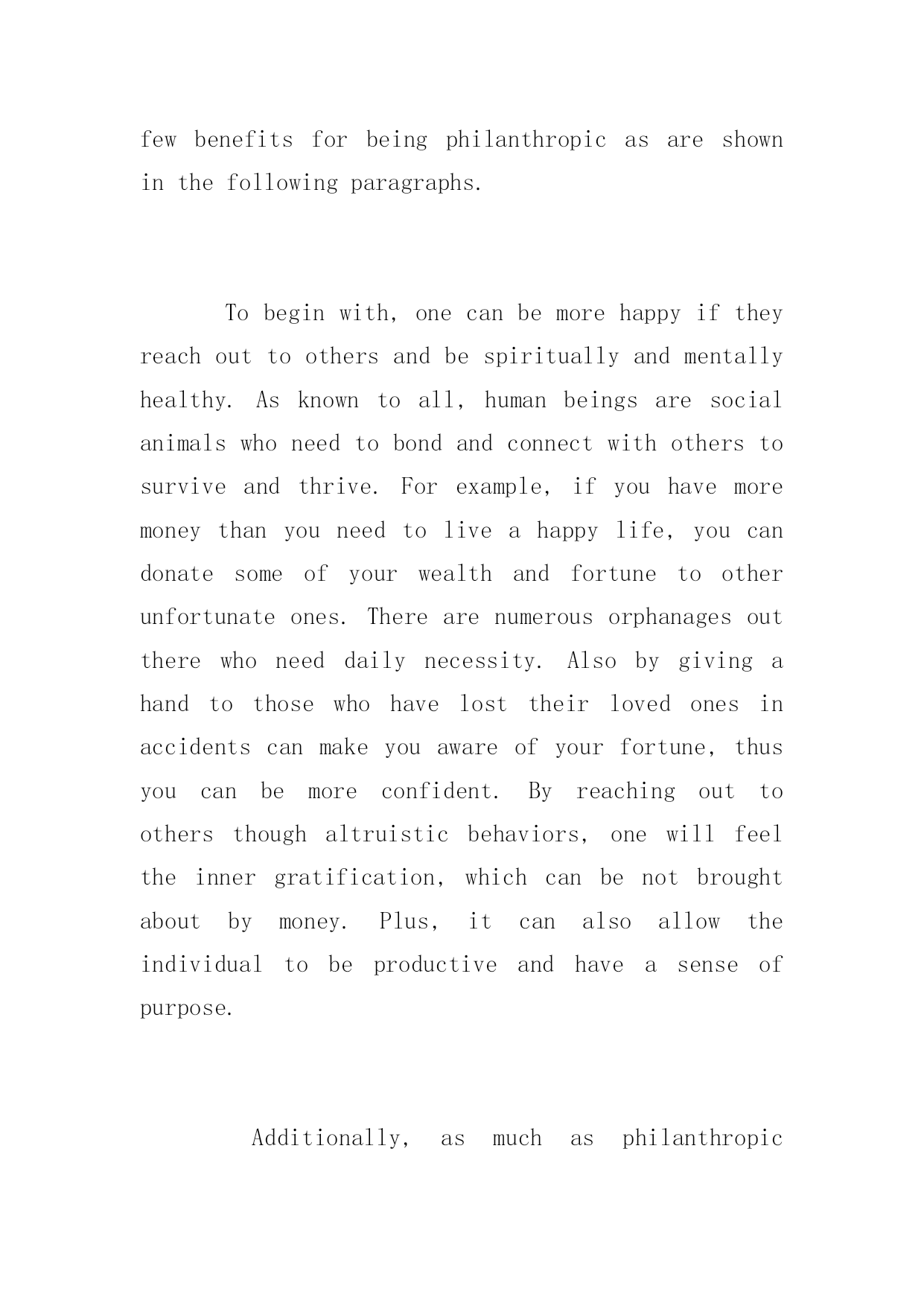 few benefits for being philanthropic as are shown in the following paragraphs.

To begin with, one can be more happy if they reach out to others and be spiritually and mentally healthy. As known to all, human beings are social animals who need to bond and connect with others to survive and thrive. For example, if you have more money than you need to live a happy life, you can donate some of your wealth and fortune to other unfortunate ones. There are numerous orphanages out there who need daily necessity. Also by giving a hand to those who have lost their loved ones in accidents can make you aware of your fortune, thus you can be more confident. By reaching out to others though altruistic behaviors, one will feel the inner gratification, which can be not brought about by money. Plus, it can also allow the individual to be productive and have a sense of purpose.

Additionally, as much as philanthropic